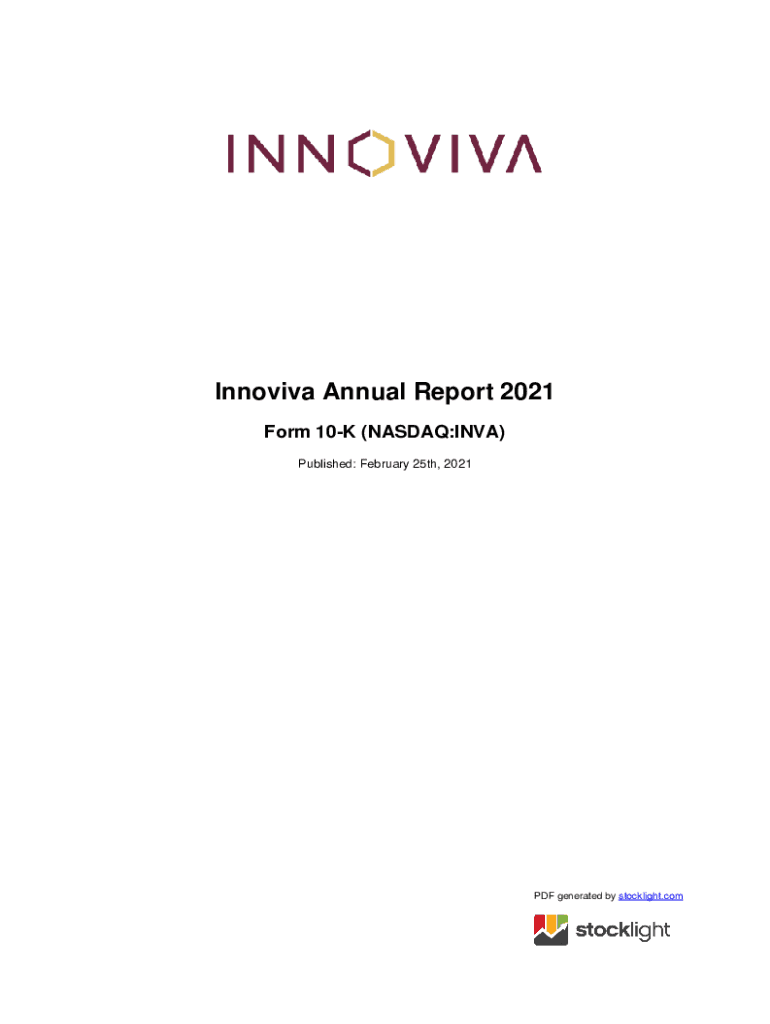 INNOVIVA

Innoviva Annual Report 2021

Form 10-K (NASDAQ:INVA)

Published: February 25th, 2021

PDF generated by stocklight.com

stocklight